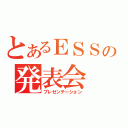 とあるＥＳＳの
発表会
プレゼンテーション